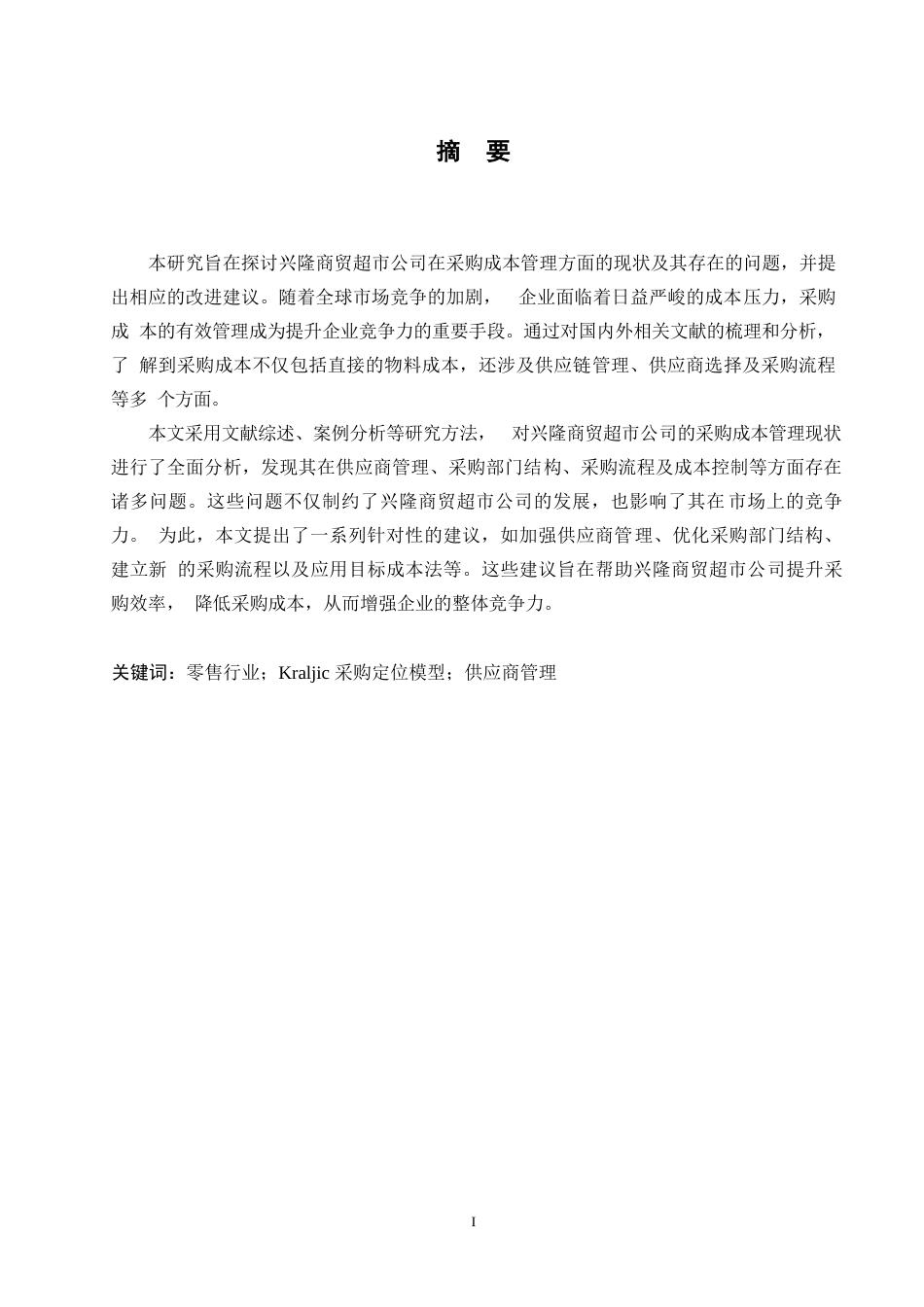 摘 要

本研究旨在探讨兴隆商贸超市公司在采购成本管理方面的现状及其存在的问题，并提出相应的改进建议。随着全球市场竞争的加剧， 企业面临着日益严峻的成本压力，采购成 本的有效管理成为提升企业竞争力的重要手段。通过对国内外相关文献的梳理和分析，了 解到采购成本不仅包括直接的物料成本，还涉及供应链管理、供应商选择及采购流程等多 个方面。

本文采用文献综述、案例分析等研究方法， 对兴隆商贸超市公司的采购成本管理现状进行了全面分析，发现其在供应商管理、采购部门结构、采购流程及成本控制等方面存在诸多问题。这些问题不仅制约了兴隆商贸超市公司的发展，也影响了其在市场上的竞争力。 为此，本文提出了一系列针对性的建议，如加强供应商管理、优化采购部门结构、建立新 的采购流程以及应用目标成本法等。这些建议旨在帮助兴隆商贸超市公司提升采购效率， 降低采购成本，从而增强企业的整体竞争力。

关键词：零售行业；Kraljic 采购定位模型；供应商管理

I